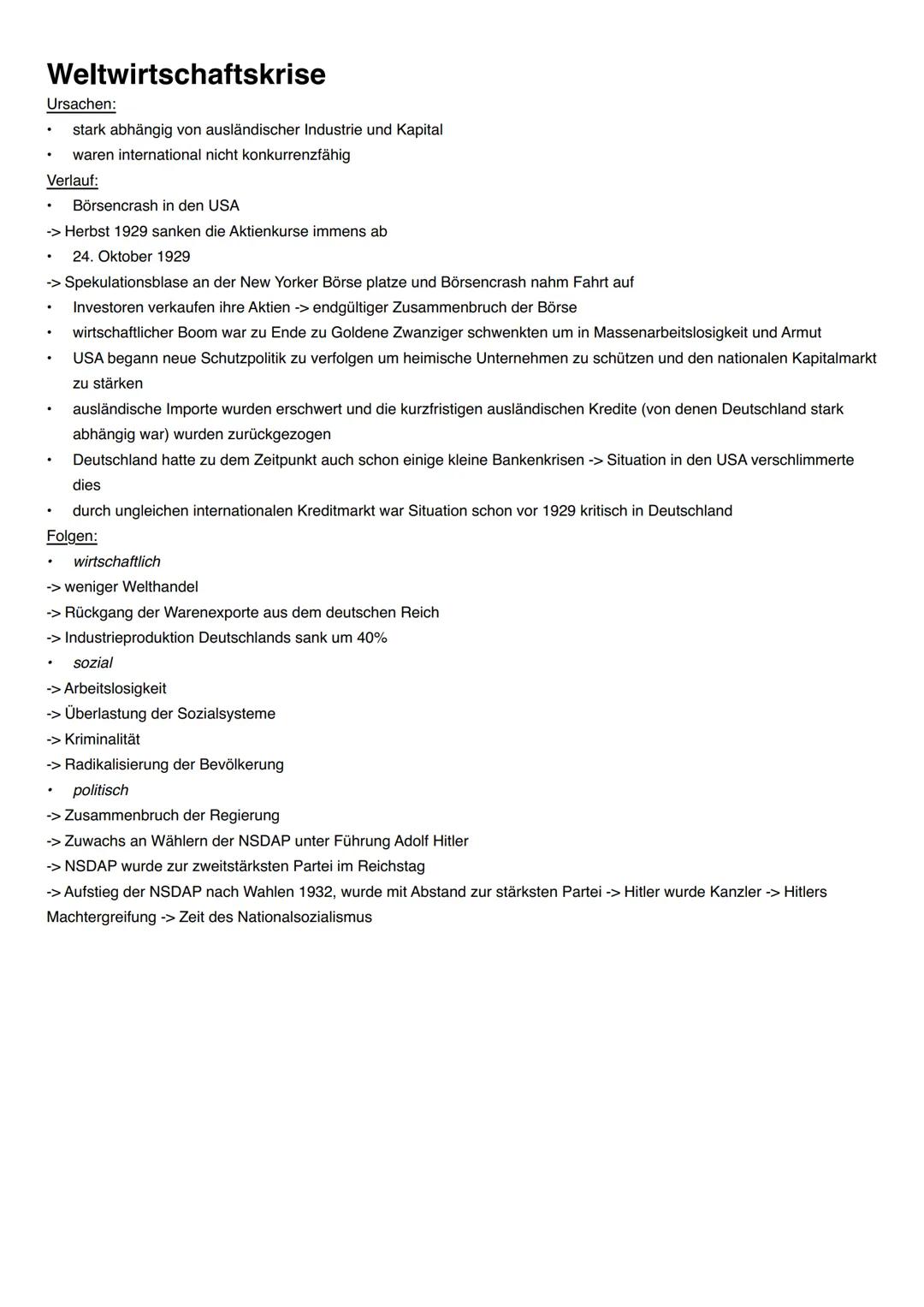 Weltwirtschaftskrise
Ursachen:
• stark abhängig von ausländischer Industrie und Kapital
• waren international nicht konkurrenzfähig
Verlauf:
• Börsencrash in den USA
-> Herbst 1929 sanken die Aktienkurse immens ab
• 24. Oktober 1929
-> Spekulationsblase an der New Yorker Börse platze und Börsencrash nahm Fahrt auf
• Investoren verkaufen ihre Aktien -> endgültiger Zusammenbruch der Börse
• wirtschaftlicher Boom war zu Ende zu Goldene Zwanziger schwenkten um in Massenarbeitslosigkeit und Armut
• USA begann neue Schutzpolitik zu verfolgen um heimische Unternehmen zu schützen und den nationalen Kapitalmarkt zu stärken
• ausländische Importe wurden erschwert und die kurzfristigen ausländischen Kredite (von denen Deutschland stark abhängig war) wurden zurückgezogen
• Deutschland hatte zu dem Zeitpunkt auch schon einige kleine Bankenkrisen -> Situation in den USA verschlimmerte dies
• durch ungleichen internationalen Kreditmarkt war Situation schon vor 1929 kritisch in Deutschland
Folgen:
• wirtschaftlich
-> weniger Welthandel
-> Rückgang der Warenexporte aus dem deutschen Reich
-> Industrieproduktion Deutschlands sank um 40%
• sozial
-> Arbeitslosigkeit
-> Überlastung der Sozialsysteme
-> Kriminalität
-> Radikalisierung der Bevölkerung
• politisch
-> Zusammenbruch der Regierung
-> Zuwachs an Wählern der NSDAP unter Führung Adolf Hitler
-> NSDAP wurde zur zweitstärksten Partei im Reichstag
-> Aufstieg der NSDAP nach Wahlen 1932, wurde mit Abstand zur stärksten Partei -> Hitler wurde Kanzler -> Hitlers Machtergreifung -> Zeit des Nationalsozialismus